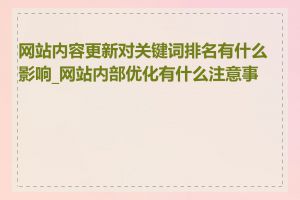 网站内容更新对关键词排名有什么影响_网站内部优化有什么注意事